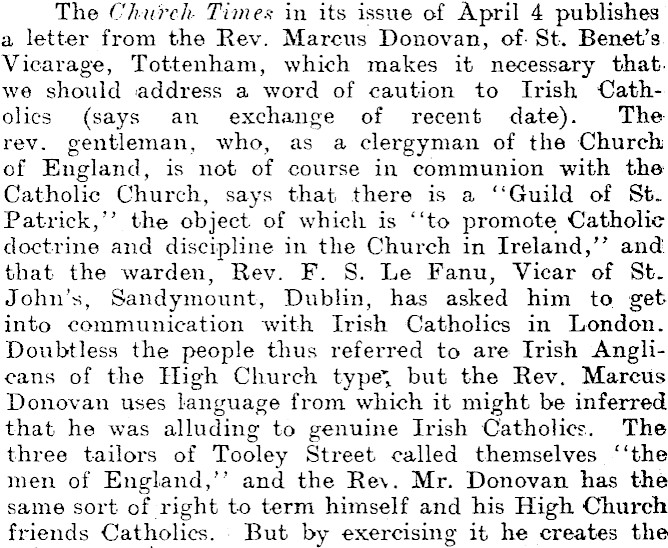 The Church Times in its issue of April 4 publishes a letter from the Rev. Marcus Donovan, of St. Benet's Vicarage, Tottenham, which makes it necessary that we should address a word of caution to Irish Catholics (says an exchange of recent date). The rev. gentleman, who, as a clergyman of the Church of England, is not of course in communion with the Catholic Church, says that there is a "Guild of St. Patrick," the object of which is "to promote Catholic doctrine and discipline in the Church in Ireland," and that the warden, Rev. F. S. Le Fanu, Vicar of St. John's, Sandymount, Dublin, has asked him to get into communication with Irish Catholics in London. Doubtless the people thus referred to are Irish Anglicans of the High Church type, but the Rev. Marcus Donovan uses language from which it might be inferred that he was alluding to genuine Irish Catholics. The three tailors of Tooley Street called themselves "the men of England," and the Rev. Mr. Donovan has the same sort of right to term himself and his High Church friends Catholics. But by exercising it he creates the